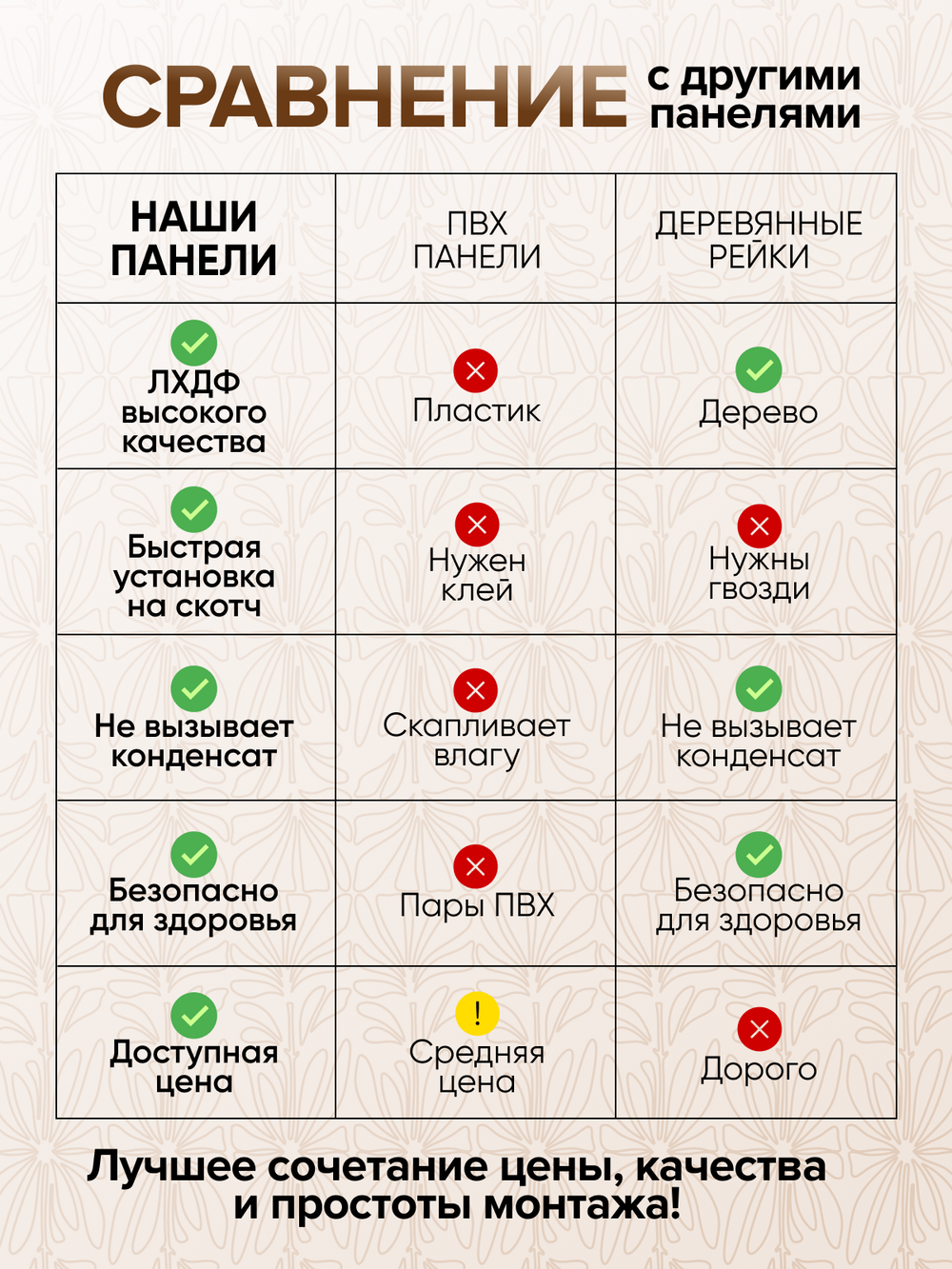 СРАВНЕНИЕ с другими панелями

| НАШИ ПАНЕЛИ | ПВХ ПАНЕЛИ | ДЕРЕВЯННЫЕ РЕЙКИ |
|---|---|---|
| ЛХДФ высокого качества | Пластик | Дерево |
| Быстрая установка на скотч | Нужен клей | Нужны гвозди |
| Не вызывает конденсат | Скапливает влагу | Не вызывает конденсат |
| Безопасно для здоровья | Пары ПВХ | Безопасно для здоровья |
| Доступная цена | ! Средняя цена | Дорого |

Лучшее сочетание цены, качества и простоты монтажа!